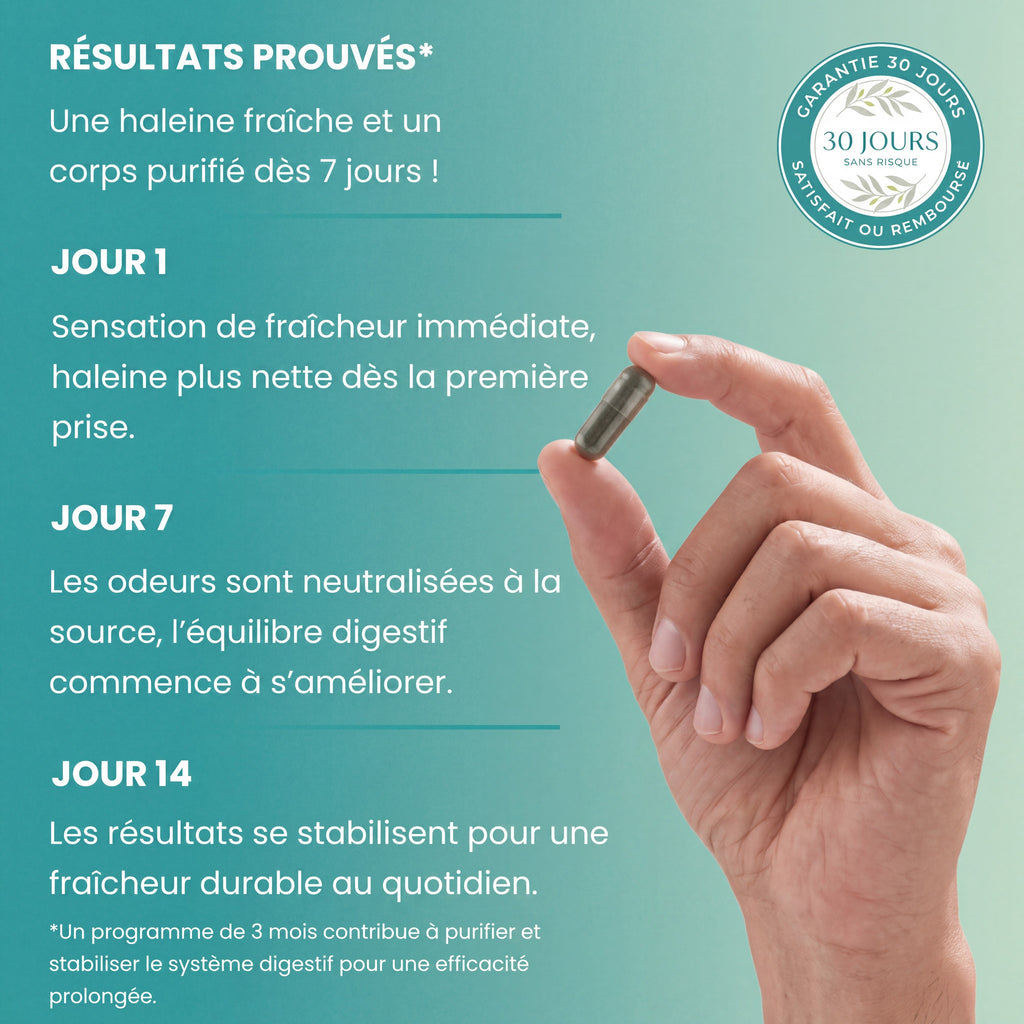 RÉSULTATS PROUVÉS*

Une haleine fraîche et un corps purifié dès 7 jours !

GARANTIE 30 JOURS
30 JOURS
SANS RISQUE
SATISFAIT OU REMBOURSÉ

JOUR 1

Sensation de fraîcheur immédiate, haleine plus nette dès la première prise.

JOUR 7

Les odeurs sont neutralisées à la source, l'équilibre digestif commence à s'améliorer.

JOUR 14

Les résultats se stabilisent pour une fraîcheur durable au quotidien.

*Un programme de 3 mois contribue à purifier et stabiliser le système digestif pour une efficacité prolongée.